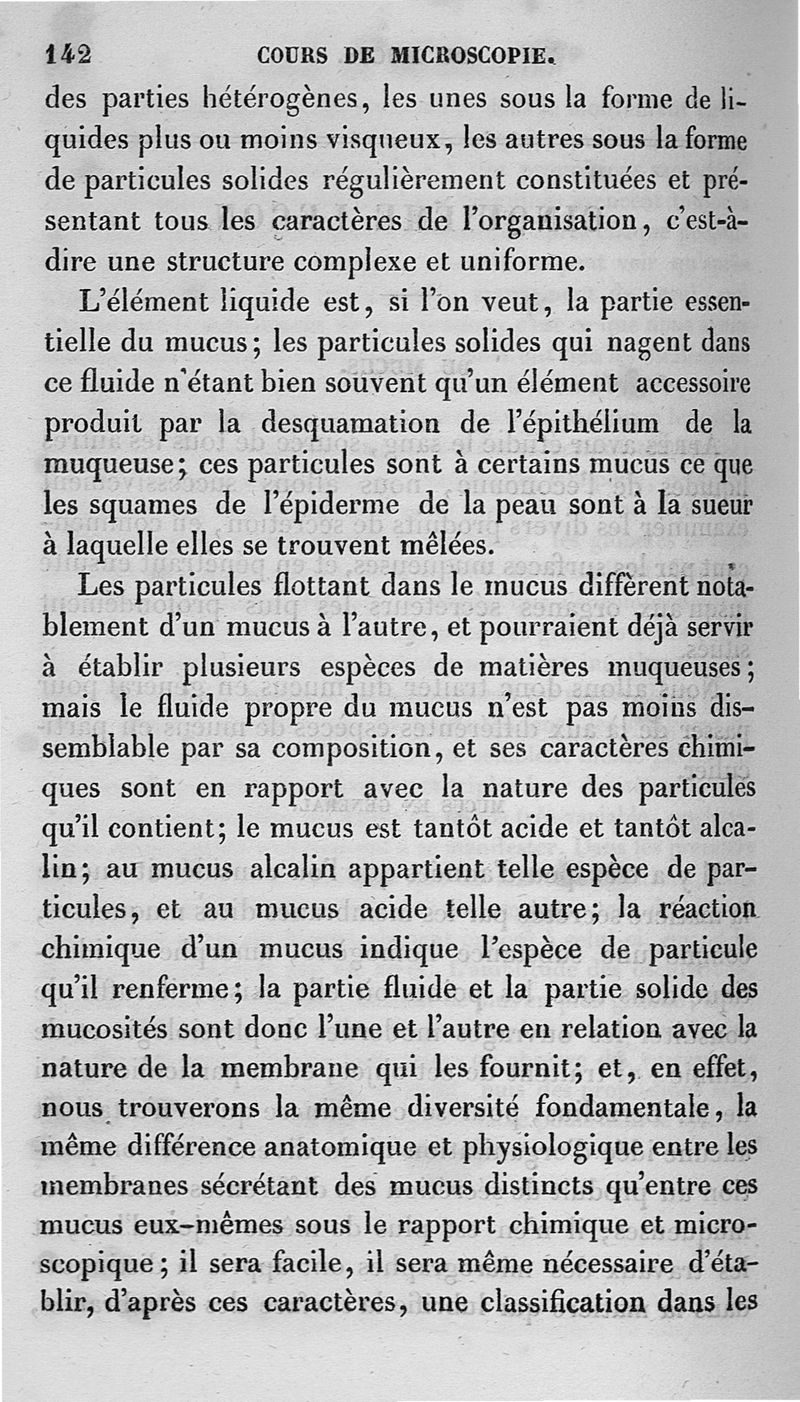 142 COURS DE MICROSCOPIE.

des parties hétérogènes, les unes sous la forme de liquides plus ou moins visqueux, les autres sous la forme de particules solides régulièrement constituées et présentant tous les caractères de l'organisation, c'est-à-dire une structure complexe et uniforme.

L'élément liquide est, si l'on veut, la partie essentielle du mucus; les particules solides qui nagent dans ce fluide n'étant bien souvent qu'un élément accessoire produit par la desquamation de l'épithélium de la muqueuse; ces particules sont à certains mucus ce que les squames de l'épiderme de la peau sont à la sueur à laquelle elles se trouvent mêlées.

Les particules flottant dans le mucus diffèrent notablement d'un mucus à l'autre, et pourraient déjà servir à établir plusieurs espèces de matières muqueuses; mais le fluide propre du mucus n'est pas moins dissemblable par sa composition, et ses caractères chimiques sont en rapport avec la nature des particules qu'il contient; le mucus est tantôt acide et tantôt alcalin; au mucus alcalin appartient telle espèce de particules, et au mucus acide telle autre; la réaction chimique d'un mucus indique l'espèce de particule qu'il renferme; la partie fluide et la partie solide des mucosités sont donc l'une et l'autre en relation avec la nature de la membrane qui les fournit; et, en effet, nous trouverons la même diversité fondamentale, la même différence anatomique et physiologique entre les membranes sécrétant des mucus distincts qu'entre ces mucus eux-mêmes sous le rapport chimique et microscopique; il sera facile, il sera même nécessaire d'établir, d'après ces caractères, une classification dans les